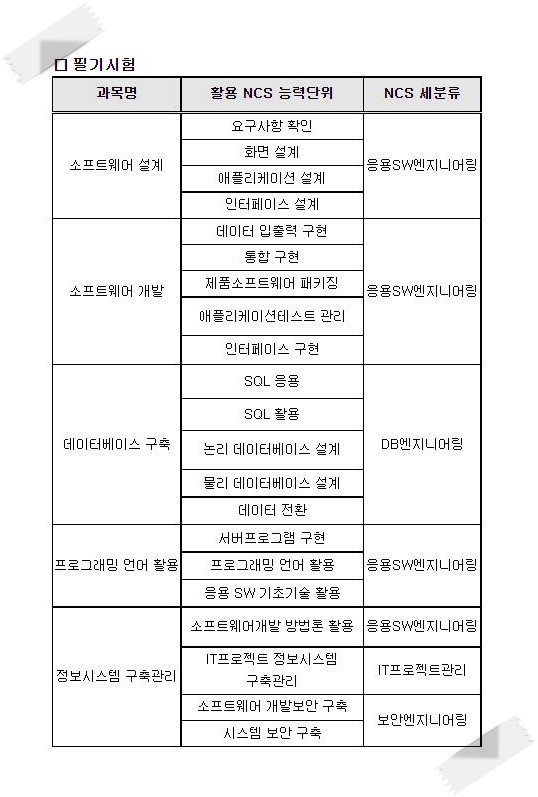 □ 필기시험

| 과목명 | 활용 NCS 능력단위 | NCS 세분류 |
|---|---|---|
| 소프트웨어 설계 | 요구사항 확인 | 응용SW엔지니어링 |
| | 화면 설계 | |
| | 애플리케이션 설계 | |
| | 인터페이스 설계 | |
| 소프트웨어 개발 | 데이터 입출력 구현 | 응용SW엔지니어링 |
| | 통합 구현 | |
| | 제품소프트웨어 패키징 | |
| | 애플리케이션테스트 관리 | |
| | 인터페이스 구현 | |
| 데이터베이스 구축 | SQL 응용 | DB엔지니어링 |
| | SQL 활용 | |
| | 논리 데이터베이스 설계 | |
| | 물리 데이터베이스 설계 | |
| | 데이터 전환 | |
| 프로그래밍 언어 활용 | 서버프로그램 구현 | 응용SW엔지니어링 |
| | 프로그래밍 언어 활용 | |
| | 응용 SW 기초기술 활용 | |
| 정보시스템 구축관리 | 소프트웨어개발 방법론 활용 | 응용SW엔지니어링 |
| | IT프로젝트 정보시스템 구축관리 | IT프로젝트관리 |
| | 소프트웨어 개발보안 구축 | 보안엔지니어링 |
| | 시스템 보안 구축 | |